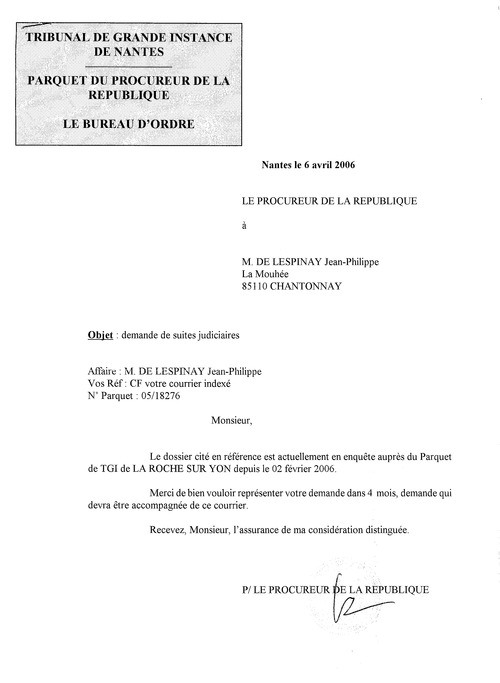 TRIBUNAL DE GRANDE INSTANCE DE NANTES

PARQUET DU PROCUREUR DE LA REPUBLIQUE

LE BUREAU D'ORDRE

Nantes le 6 avril 2006

LE PROCUREUR DE LA REPUBLIQUE

à

M. DE LESPINAY Jean-Philippe
La Mouhée
85110 CHANTONNAY

Objet : demande de suites judiciaires

Affaire : M. DE LESPINAY Jean-Philippe
Vos Réf : CF votre courrier indexé
N° Parquet : 05/18276

Monsieur,

Le dossier cité en référence est actuellement en enquête auprès du Parquet de TGI de LA ROCHE SUR YON depuis le 02 février 2006.

Merci de bien vouloir représenter votre demande dans 4 mois, demande qui devra être accompagnée de ce courrier.

Recevez, Monsieur, l'assurance de ma considération distinguée.

P/ LE PROCUREUR DE LA REPUBLIQUE